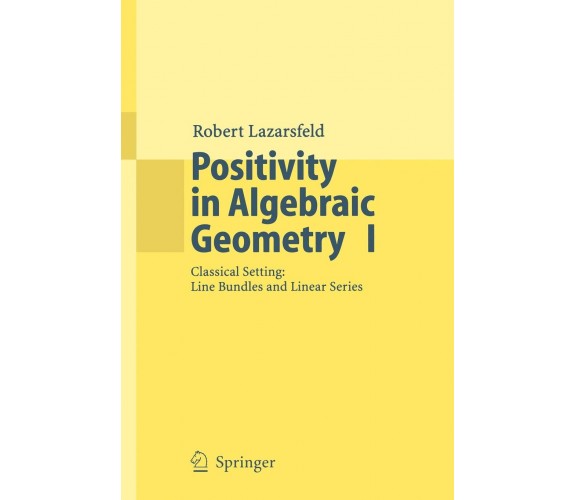 Robert Lazarsfeld

Positivity in Algebraic Geometry I

Classical Setting: Line Bundles and Linear Series

Springer